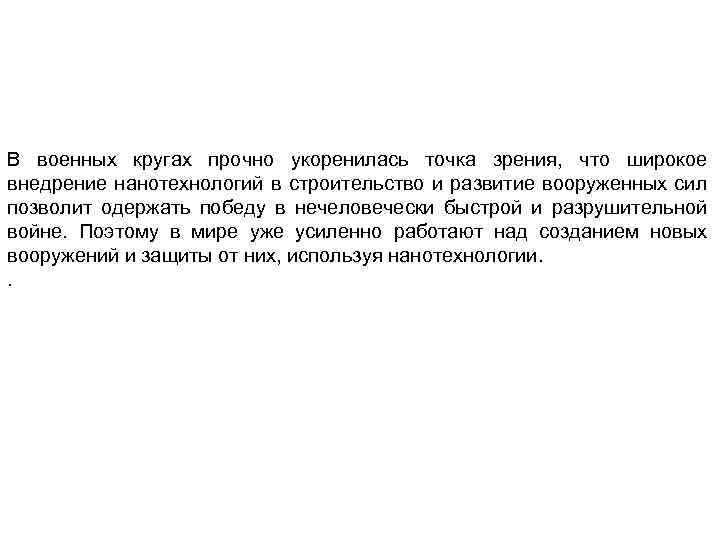 В военных кругах прочно укоренилась точка зрения, что широкое внедрение нанотехнологий в строительство и развитие вооруженных сил позволит одержать победу в нечеловечески быстрой и разрушительной войне. Поэтому в мире уже усиленно работают над созданием новых вооружений и защиты от них, используя нанотехнологии.

.